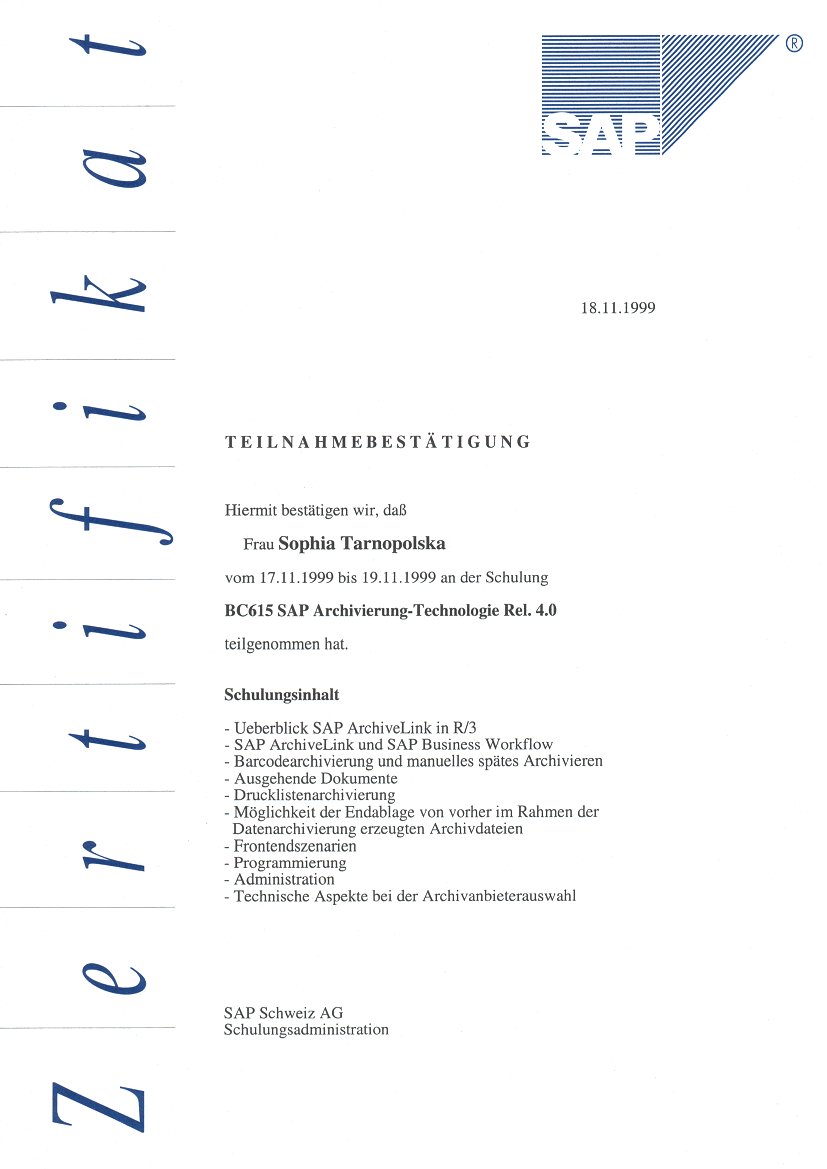 Zertifikat

SAP ®

18.11.1999

TEILNAHMEBESTÄTIGUNG

Hiermit bestätigen wir, daß

Frau Sophia Tarnopolska

vom 17.11.1999 bis 19.11.1999 an der Schulung

BC615 SAP Archivierung-Technologie Rel. 4.0

teilgenommen hat.

Schulungsinhalt

- Ueberblick SAP ArchiveLink in R/3
- SAP ArchiveLink und SAP Business Workflow
- Barcodearchivierung und manuelles spätes Archivieren
- Ausgehende Dokumente
- Drucklistenarchivierung
- Möglichkeit der Endablage von vorher im Rahmen der Datenarchivierung erzeugten Archivdateien
- Frontendszenarien
- Programmierung
- Administration
- Technische Aspekte bei der Archivanbieterauswahl

SAP Schweiz AG
Schulungsadministration